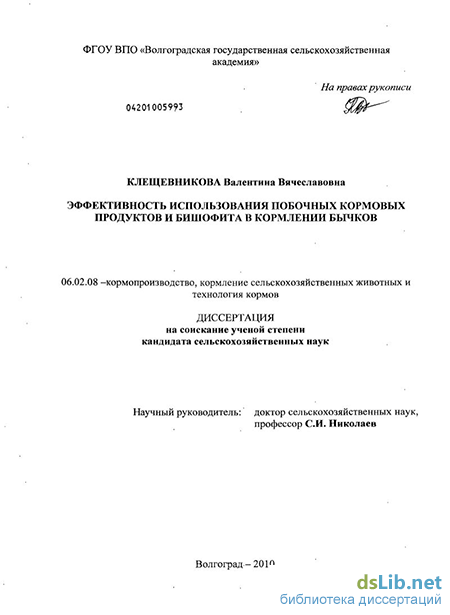 ФГОУ ВПО «Волгоградская государственная сельскохозяйственная академия»

На правах рукописи

04201005993

КЛЕЩЕВНИКОВА Валентина Вячеславовна

ЭФФЕКТИВНОСТЬ ИСПОЛЬЗОВАНИЯ ПОБОЧНЫХ КОРМОВЫХ ПРОДУКТОВ И БИШОФИТА В КОРМЛЕНИИ БЫЧКОВ

06.02.08 –кормопроизводство, кормление сельскохозяйственных животных и технология кормов

ДИССЕРТАЦИЯ
на соискание ученой степени
кандидата сельскохозяйственных наук

Научный руководитель: доктор сельскохозяйственных наук, профессор С.И. Николаев

Волгоград – 2010

dsLib.net
библиотека диссертаций